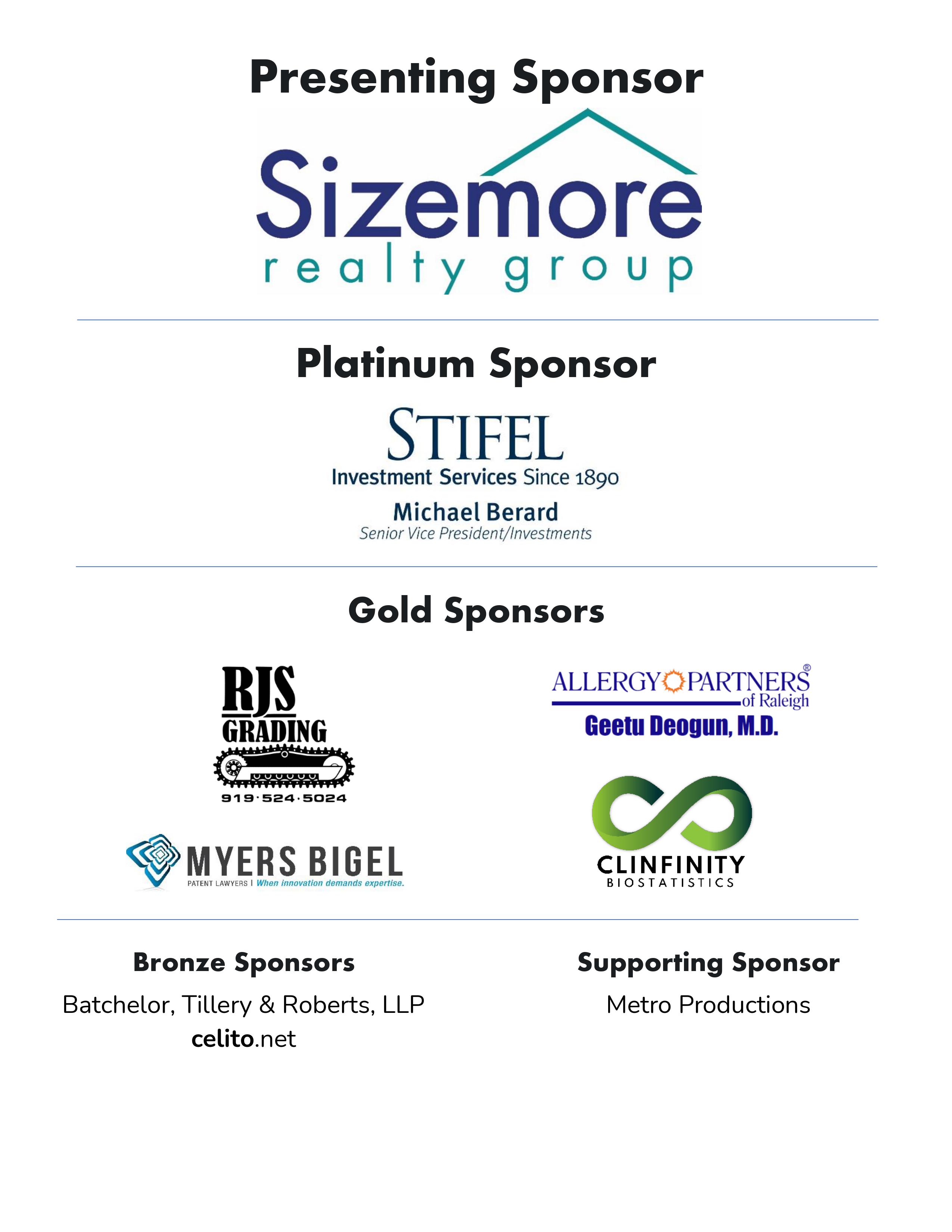 Presenting Sponsor

Sizemore
realty group

Platinum Sponsor

STIFEL
Investment Services Since 1890
Michael Berard
Senior Vice President/Investments

Gold Sponsors

RJS
GRADING
919·524·5024

MYERS BIGEL
PATENT LAWYERS | When innovation demands expertise.

ALLERGY PARTNERS®
of Raleigh
Geetu Deogun, M.D.

CLINFINITY
BIOSTATISTICS

Bronze Sponsors
Batchelor, Tillery & Roberts, LLP
celito.net

Supporting Sponsor
Metro Productions